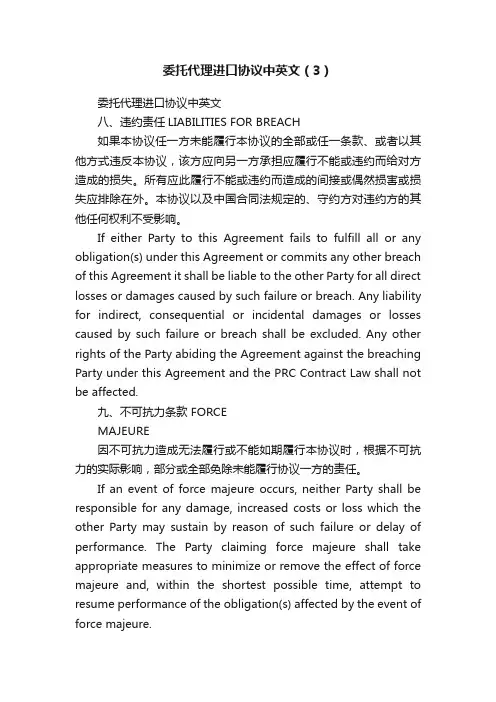 委托代理进口协议中英文（3）

委托代理进口协议中英文

八、违约责任 LIABILITIES FOR BREACH

如果本协议任一方未能履行本协议的全部或任一条款、或者以其他方式违反本协议，该方应向另一方承担应履行不能或违约而给对方造成的损失。所有应此履行不能或违约而造成的间接或偶然损害或损失应排除在外。本协议以及中国合同法规定的、守约方对违约方的其他任何权利不受影响。

If either Party to this Agreement fails to fulfill all or any obligation(s) under this Agreement or commits any other breach of this Agreement it shall be liable to the other Party for all direct losses or damages caused by such failure or breach. Any liability for indirect, consequential or incidental damages or losses caused by such failure or breach shall be excluded. Any other rights of the Party abiding the Agreement against the breaching Party under this Agreement and the PRC Contract Law shall not be affected.

九、不可抗力条款 FORCE

MAJEURE

因不可抗力造成无法履行或不能如期履行本协议时，根据不可抗力的实际影响，部分或全部免除未能履行协议一方的责任。

If an event of force majeure occurs, neither Party shall be responsible for any damage, increased costs or loss which the other Party may sustain by reason of such failure or delay of performance. The Party claiming force majeure shall take appropriate measures to minimize or remove the effect of force majeure and, within the shortest possible time, attempt to resume performance of the obligation(s) affected by the event of force majeure.